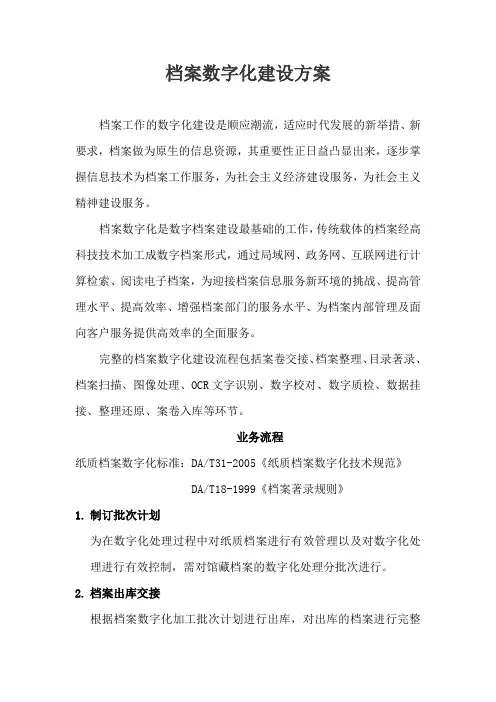 档案数字化建设方案

档案工作的数字化建设是顺应潮流，适应时代发展的新举措、新要求，档案做为原生的信息资源，其重要性正日益凸显出来，逐步掌握信息技术为档案工作服务，为社会主义经济建设服务，为社会主义精神建设服务。

档案数字化是数字档案建设最基础的工作，传统载体的档案经高科技技术加工成数字档案形式，通过局域网、政务网、互联网进行计算检索、阅读电子档案，为迎接档案信息服务新环境的挑战、提高管理水平、提高效率、增强档案部门的服务水平、为档案内部管理及面向客户服务提供高效率的全面服务。

完整的档案数字化建设流程包括案卷交接、档案整理、目录著录、档案扫描、图像处理、OCR 文字识别、数字校对、数字质检、数据挂接、整理还原、案卷入库等环节。

业务流程

纸质档案数字化标准：DA/T31-2005《纸质档案数字化技术规范》

DA/T18-1999《档案著录规则》

1. 制订批次计划

为在数字化处理过程中对纸质档案进行有效管理以及对数字化处理进行有效控制，需对馆藏档案的数字化处理分批次进行。

2. 档案出库交接

根据档案数字化加工批次计划进行出库，对出库的档案进行完整